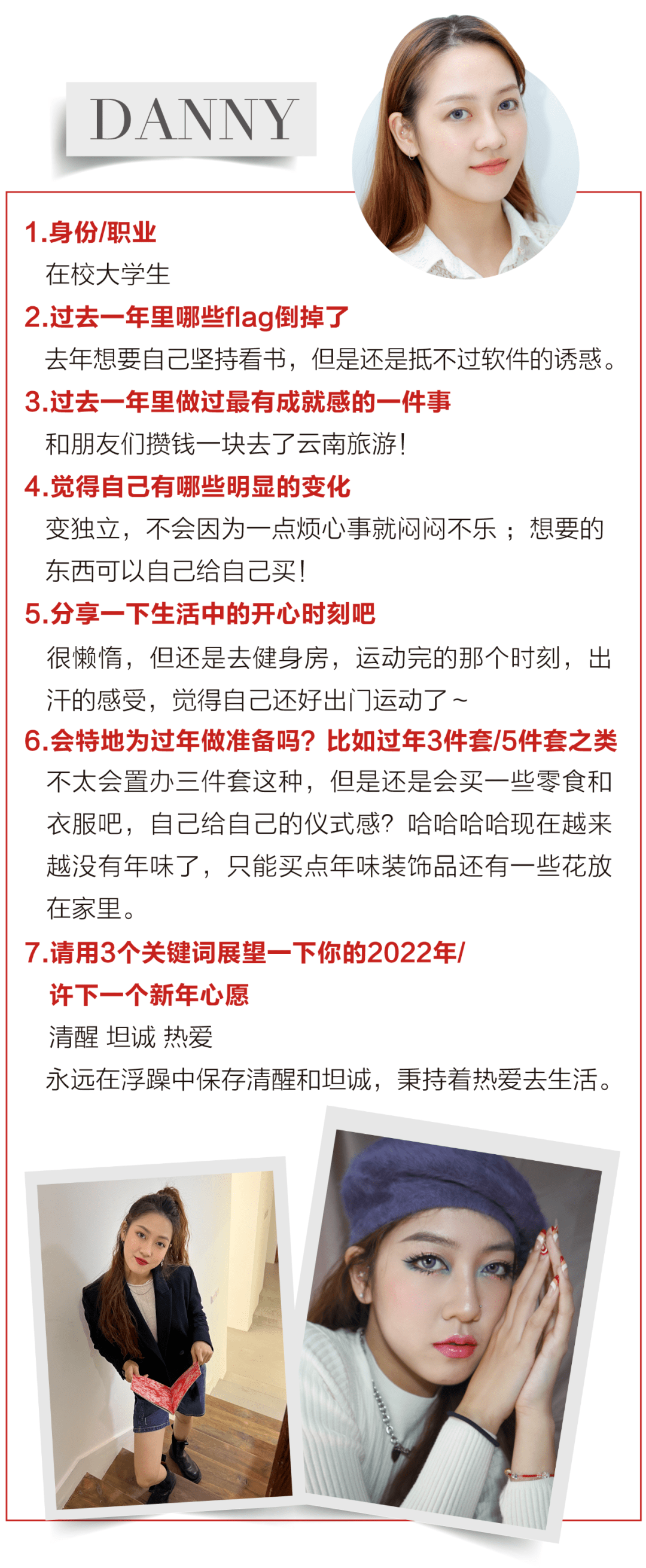 DANNY

1.身份/职业

在校大学生

2.过去一年里哪些flag倒掉了

去年想要自己坚持看书，但是还是抵不过软件的诱惑。

3.过去一年里做过最有成就感的一件事

和朋友们攒钱一块去了云南旅游！

4.觉得自己有哪些明显的变化

变独立，不会因为一点烦心事就闷闷不乐；想要的东西可以自己给自己买！

5.分享一下生活中的开心时刻吧

很懒惰，但还是去健身房，运动完的那个时刻，出汗的感受，觉得自己还好出门运动了~

6.会特地为过年做准备吗？比如过年3件套/5件套之类

不太会置办三件套这种，但是还是会买一些零食和衣服吧，自己给自己的仪式感？哈哈哈哈现在越来越没有年味了，只能买点年味装饰品还有一些花放在家里。

7.请用3个关键词展望一下你的2022年/许下一个新年心愿

清醒 坦诚 热爱

永远在浮躁中保存清醒和坦诚，秉持着热爱去生活。